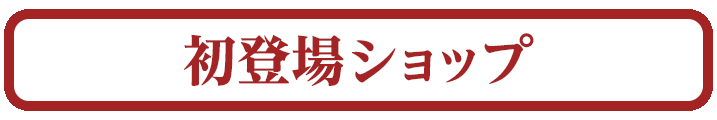 初登場ショップ